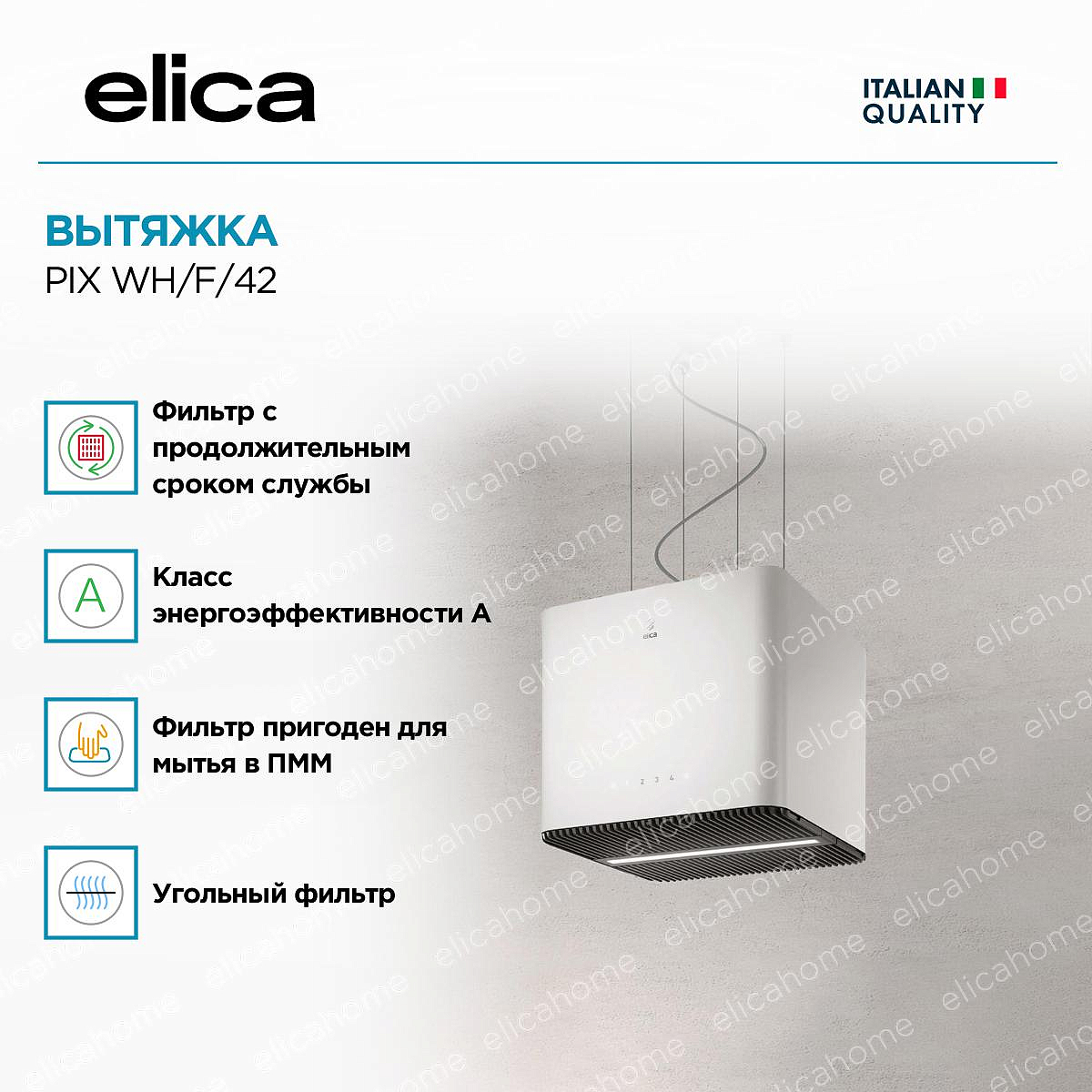 elica

ITALIAN
QUALITY

ВЫТЯЖКА
PIX WH/F/42

Фильтр с продолжительным сроком службы

A

Класс энергоэффективности А

Фильтр пригоден для мытья в ПММ

Угольный фильтр

elica

2 3 4

elicahome